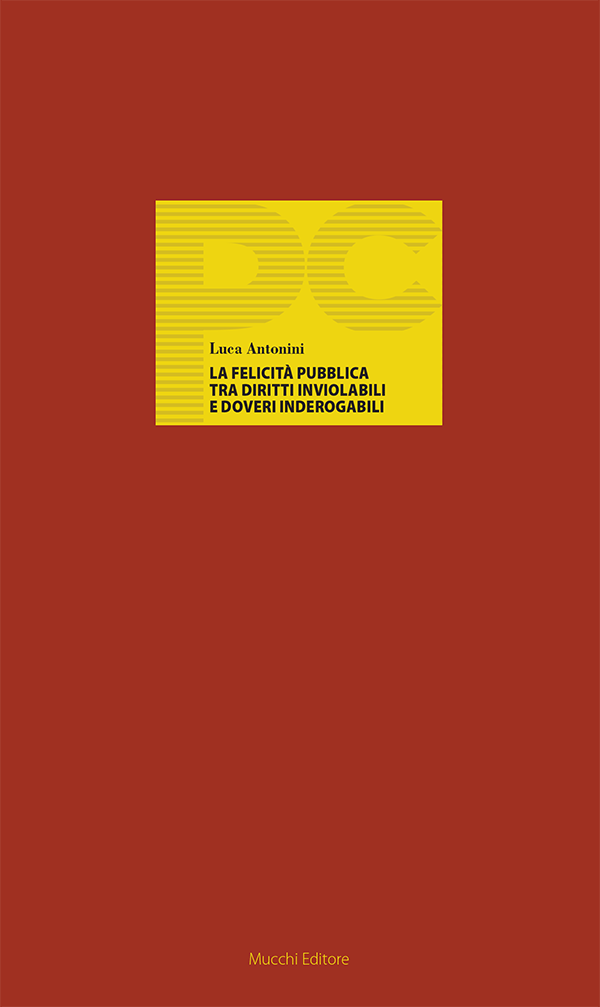 DC

Luca Antonini

LA FELICITÀ PUBBLICA TRA DIRITTI INVIOLABILI E DOVERI INDEROGABILI

Mucchi Editore